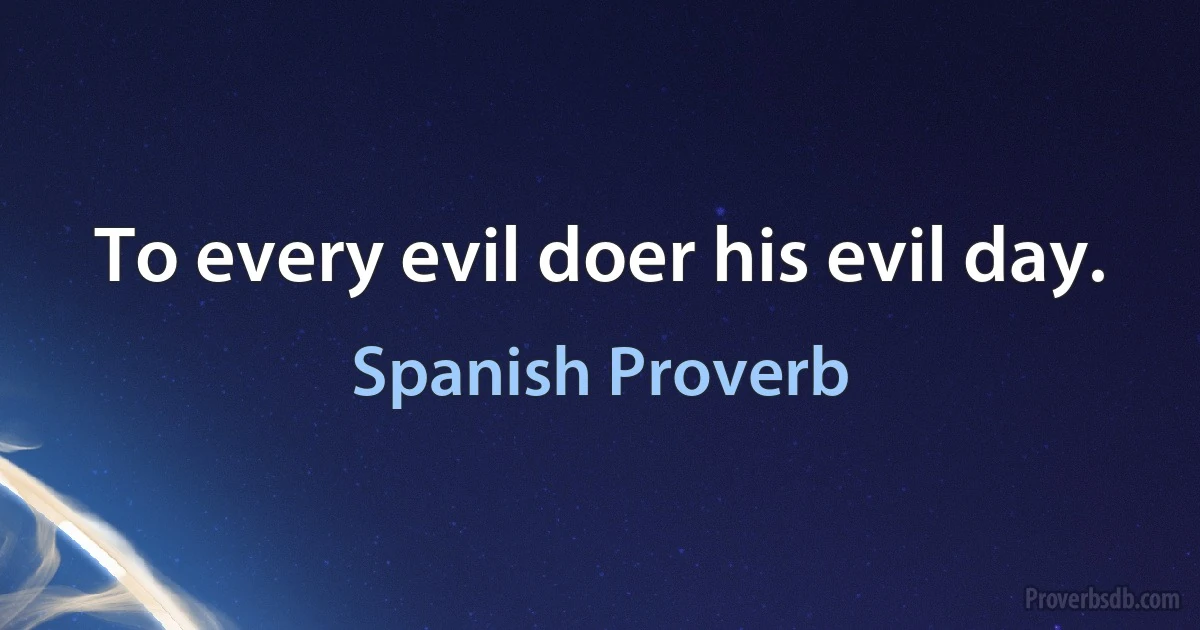 To every evil doer his evil day.

Spanish Proverb

Proverbsdb.com